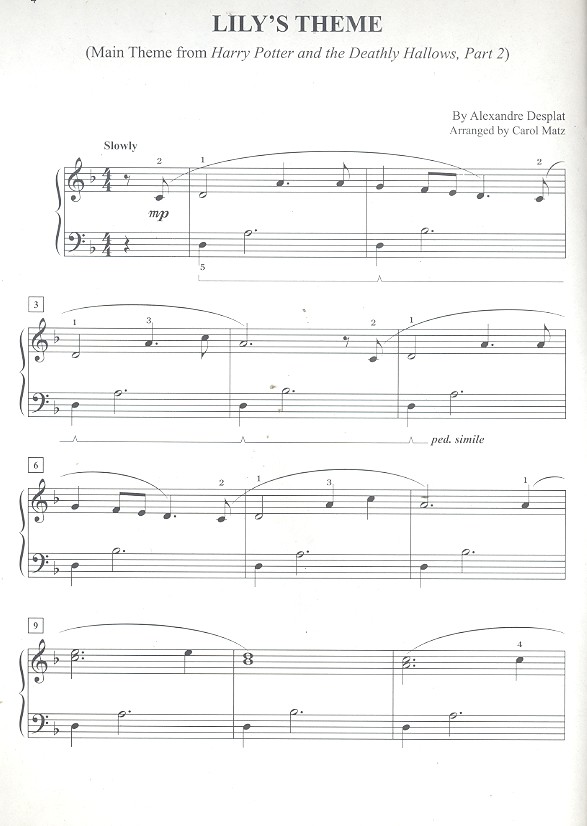 LILY'S THEME

(Main Theme from Harry Potter and the Deathly Hallows, Part 2)

By Alexandre Desplat
Arranged by Carol Matz

Slowly

2

1

2

mp

5

3

1

3

2

1

ped. simile

6

2

1

3

1

9

4